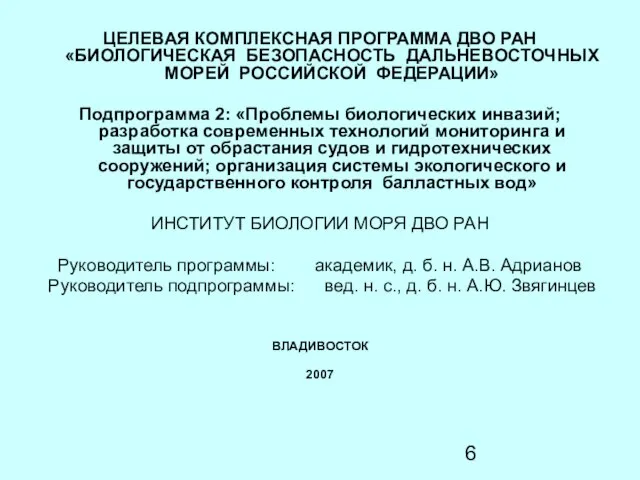 ЦЕЛЕВАЯ КОМПЛЕКСНАЯ ПРОГРАММА ДВО РАН «БИОЛОГИЧЕСКАЯ БЕЗОПАСНОСТЬ ДАЛЬНЕВОСТОЧНЫХ МОРЕЙ РОССИЙСКОЙ ФЕДЕРАЦИИ»

Подпрограмма 2: «Проблемы биологических инвазий; разработка современных технологий мониторинга и защиты от обрастания судов и гидротехнических сооружений; организация системы экологического и государственного контроля балластных вод»

ИНСТИТУТ БИОЛОГИИ МОРЯ ДВО РАН

Руководитель программы: академик, д. б. н. А.В. Адрианов
Руководитель подпрограммы: вед. н. с., д. б. н. А.Ю. Звягинцев

ВЛАДИВОСТОК

2007

6